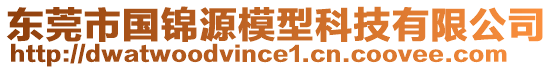 东莞市国锦源模型科技有限公司
http://dwatwoodvince1.cn.coovee.com